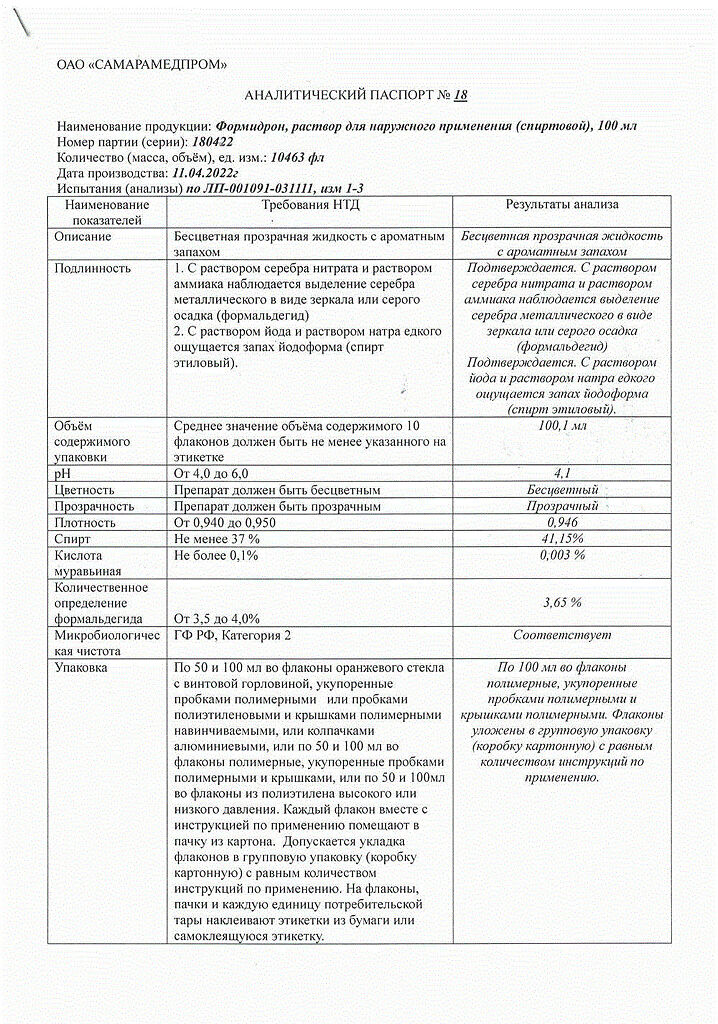 ОАО «САМАРАМЕДПРОМ»

АНАЛИТИЧЕСКИЙ ПАСПОРТ № 18

Наименование продукции: Формидрон, раствор для наружного применения (спиртовой), 100 мл
Номер партии (серии): 180422
Количество (масса, объём), ед. изм.: 10463 фл
Дата производства: 11.04.2022г
Испытания (анализы) по ЛП-001091-031111, изм 1-3

| Наименование показателей | Требования НТД | Результаты анализа |
|---|---|---|
| Описание | Бесцветная прозрачная жидкость с ароматным запахом | Бесцветная прозрачная жидкость с ароматным запахом |
| Подлинность | 1. С раствором серебра нитрата и раствором аммиака наблюдается выделение серебра металлического в виде зеркала или серого осадка (формальдегид) 2. С раствором йода и раствором натра едкого ощущается запах йодоформа (спирт этиловый). | Подтверждается. С раствором серебра нитрата и раствором аммиака наблюдается выделение серебра металлического в виде зеркала или серого осадка (формальдегид) Подтверждается. С раствором йода и раствором натра едкого ощущается запах йодоформа (спирт этиловый). |
| Объём содержимого упаковки | Среднее значение объёма содержимого 10 флаконов должен быть не менее указанного на этикетке | 100,1 мл |
| pH | От 4,0 до 6,0 | 4,1 |
| Цветность | Препарат должен быть бесцветным | Бесцветный |
| Прозрачность | Препарат должен быть прозрачным | Прозрачный |
| Плотность | От 0,940 до 0,950 | 0,946 |
| Спирт | Не менее 37 % | 41,15% |
| Кислота муравьиная | Не более 0,1% | 0,003 % |
| Количественное определение формальдегида | От 3,5 до 4,0% | 3,65 % |
| Микробиологическая чистота | ГФ РФ, Категория 2 | Соответствует |
| Упаковка | По 50 и 100 мл во флаконы оранжевого стекла с винтовой горловиной, укупоренные пробками полимерными или пробками полиэтиленовыми и крышками полимерными навинчиваемыми, или колпачками алюминиевыми, или по 50 и 100 мл во флаконы полимерные, укупоренные пробками полимерными и крышками, или по 50 и 100мл во флаконы из полиэтилена высокого или низкого давления. Каждый флакон вместе с инструкцией по применению помещают в пачку из картона. Допускается укладка флаконов в групповую упаковку (коробку картонную) с равным количеством инструкций по применению. На флаконы, пачки и каждую единицу потребительской тары наклеивают этикетки из бумаги или самоклеящуюся этикетку. | По 100 мл во флаконы полимерные, укупоренные пробками полимерными и крышками полимерными. Флаконы уложены в групповую упаковку (коробку картонную) с равным количеством инструкций по применению. |